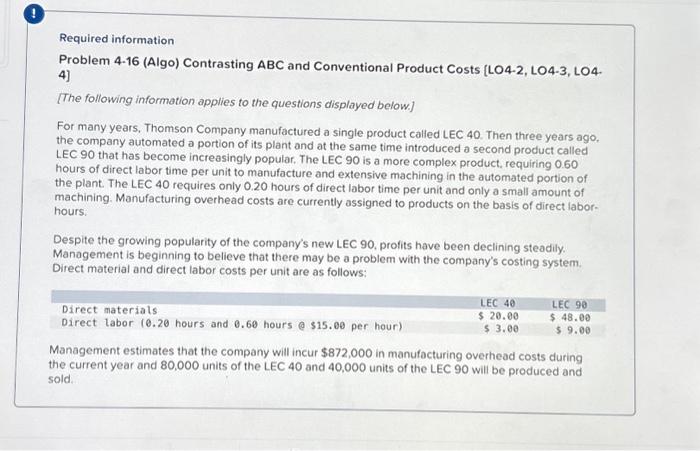 !

Required information

Problem 4-16 (Algo) Contrasting ABC and Conventional Product Costs [LO4-2, LO4-3, LO4-4]

[The following information applies to the questions displayed below.]

For many years, Thomson Company manufactured a single product called LEC 40. Then three years ago, the company automated a portion of its plant and at the same time introduced a second product called LEC 90 that has become increasingly popular. The LEC 90 is a more complex product, requiring 0.60 hours of direct labor time per unit to manufacture and extensive machining in the automated portion of the plant. The LEC 40 requires only 0.20 hours of direct labor time per unit and only a small amount of machining. Manufacturing overhead costs are currently assigned to products on the basis of direct labor-hours.

Despite the growing popularity of the company's new LEC 90, profits have been declining steadily. Management is beginning to believe that there may be a problem with the company's costing system. Direct material and direct labor costs per unit are as follows:

| | LEC 40 | LEC 90 |
|---|---|---|
| Direct materials | \$ 20.00 | \$ 48.00 |
| Direct labor (0.20 hours and 0.60 hours @ \$15.00 per hour) | \$ 3.00 | \$ 9.00 |

Management estimates that the company will incur \$872,000 in manufacturing overhead costs during the current year and 80,000 units of the LEC 40 and 40,000 units of the LEC 90 will be produced and sold.